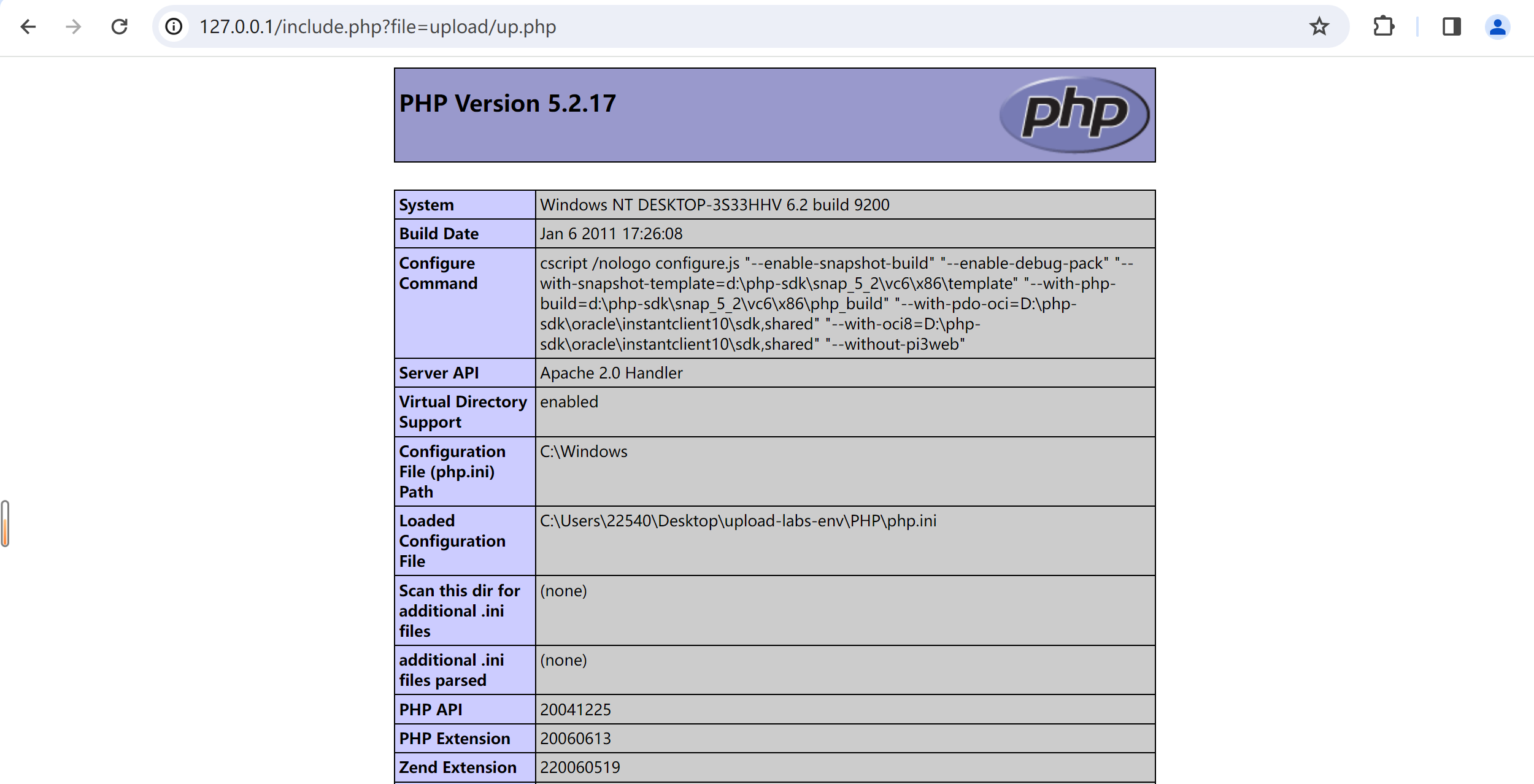 127.0.0.1/include.php?file=upload/up.php

PHP Version 5.2.17

php

| System | Windows NT DESKTOP-3S33HHV 6.2 build 9200 |
|---|---|
| Build Date | Jan 6 2011 17:26:08 |
| Configure Command | cscript /nologo configure.js "--enable-snapshot-build" "--enable-debug-pack" "--with-snapshot-template=d:\php-sdk\snap_5_2\vc6\x86\template" "--with-php-build=d:\php-sdk\snap_5_2\vc6\x86\php_build" "--with-pdo-oci=D:\php-sdk\oracle\instantclient10\sdk,shared" "--with-oci8=D:\php-sdk\oracle\instantclient10\sdk,shared" "--without-pi3web" |
| Server API | Apache 2.0 Handler |
| Virtual Directory Support | enabled |
| Configuration File (php.ini) Path | C:\Windows |
| Loaded Configuration File | C:\Users\22540\Desktop\upload-labs-env\PHP\php.ini |
| Scan this dir for additional .ini files | (none) |
| additional .ini files parsed | (none) |
| PHP API | 20041225 |
| PHP Extension | 20060613 |
| Zend Extension | 220060519 |